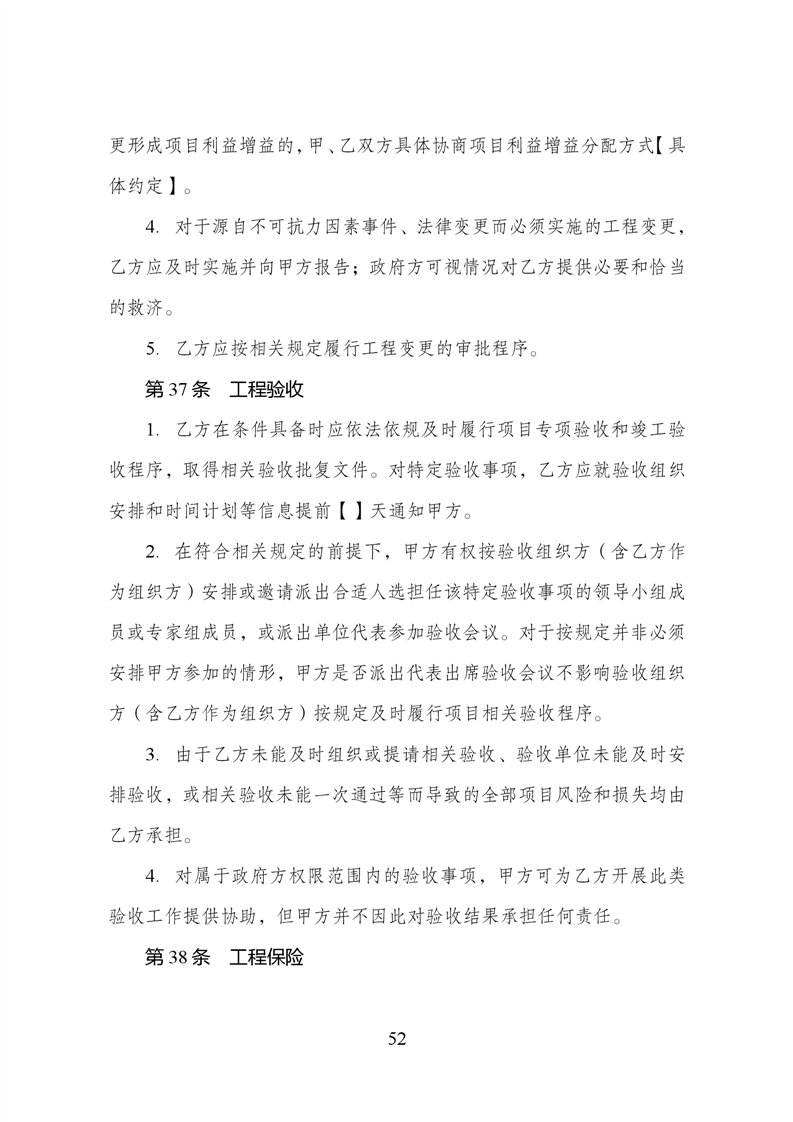 更形成项目利益增益的，甲、乙双方具体协商项目利益增益分配方式【具体约定】。

4. 对于源自不可抗力因素事件、法律变更而必须实施的工程变更，乙方应及时实施并向甲方报告；政府方可视情况对乙方提供必要和恰当的救济。

5. 乙方应按相关规定履行工程变更的审批程序。

第 37 条　工程验收

1. 乙方在条件具备时应依法依规及时履行项目专项验收和竣工验收程序，取得相关验收批复文件。对特定验收事项，乙方应就验收组织安排和时间计划等信息提前【 】天通知甲方。

2. 在符合相关规定的前提下，甲方有权按验收组织方（含乙方作为组织方）安排或邀请派出合适人选担任该特定验收事项的领导小组成员或专家组成员，或派出单位代表参加验收会议。对于按规定并非必须安排甲方参加的情形，甲方是否派出代表出席验收会议不影响验收组织方（含乙方作为组织方）按规定及时履行项目相关验收程序。

3. 由于乙方未能及时组织或提请相关验收、验收单位未能及时安排验收，或相关验收未能一次通过等而导致的全部项目风险和损失均由乙方承担。

4. 对属于政府方权限范围内的验收事项，甲方可为乙方开展此类验收工作提供协助，但甲方并不因此对验收结果承担任何责任。

第 38 条　工程保险

52